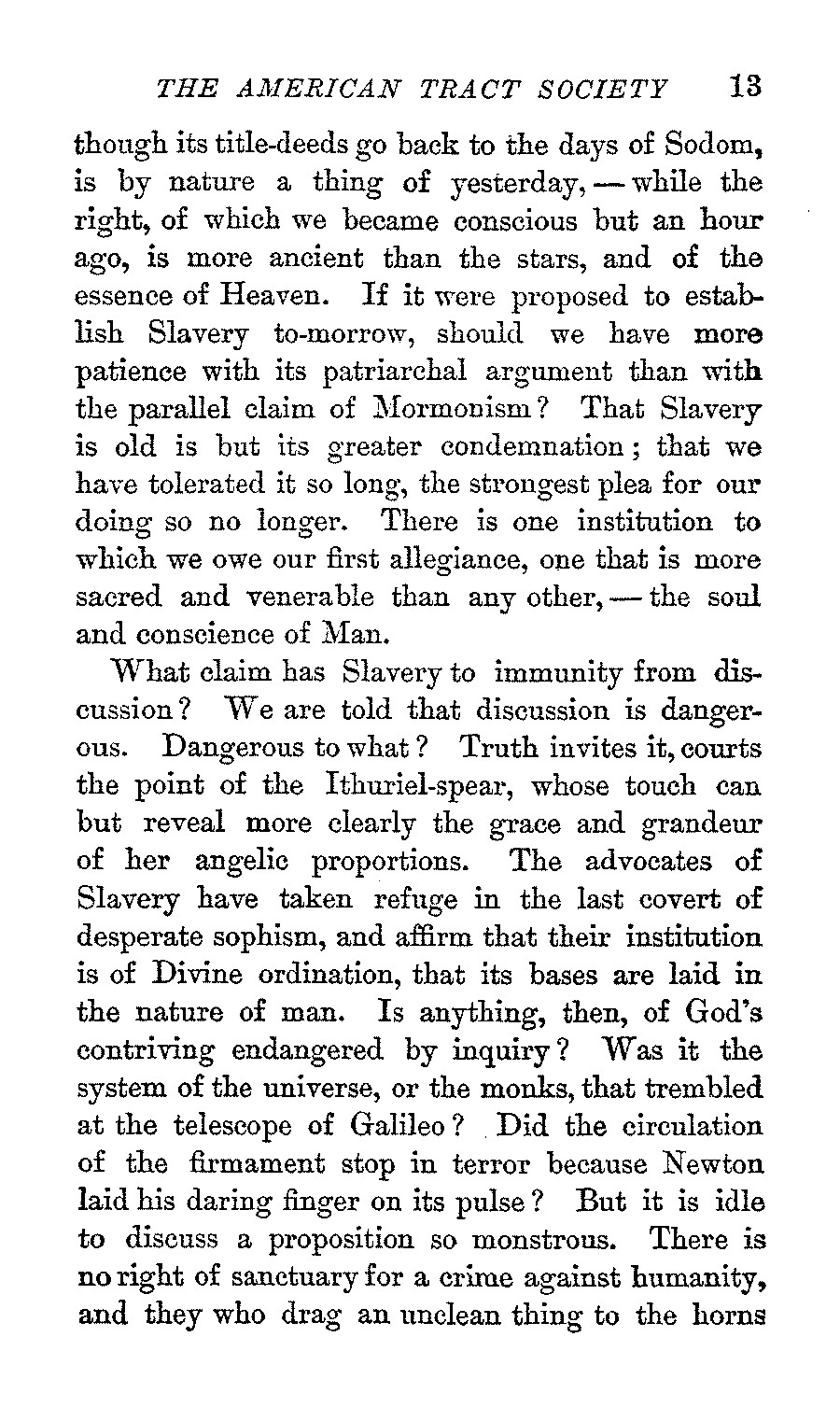 THE AMERICAN TRACT SOCIETY 13

though its title-deeds go back to the days of Sodom, is by nature a thing of yesterday, — while the right, of which we became conscious but an hour ago, is more ancient than the stars, and of the essence of Heaven. If it were proposed to establish Slavery to-morrow, should we have more patience with its patriarchal argument than with the parallel claim of Mormonism? That Slavery is old is but its greater condemnation; that we have tolerated it so long, the strongest plea for our doing so no longer. There is one institution to which we owe our first allegiance, one that is more sacred and venerable than any other, — the soul and conscience of Man.

What claim has Slavery to immunity from discussion? We are told that discussion is dangerous. Dangerous to what? Truth invites it, courts the point of the Ithuriel-spear, whose touch can but reveal more clearly the grace and grandeur of her angelic proportions. The advocates of Slavery have taken refuge in the last covert of desperate sophism, and affirm that their institution is of Divine ordination, that its bases are laid in the nature of man. Is anything, then, of God's contriving endangered by inquiry? Was it the system of the universe, or the monks, that trembled at the telescope of Galileo? Did the circulation of the firmament stop in terror because Newton laid his daring finger on its pulse? But it is idle to discuss a proposition so monstrous. There is no right of sanctuary for a crime against humanity, and they who drag an unclean thing to the horns